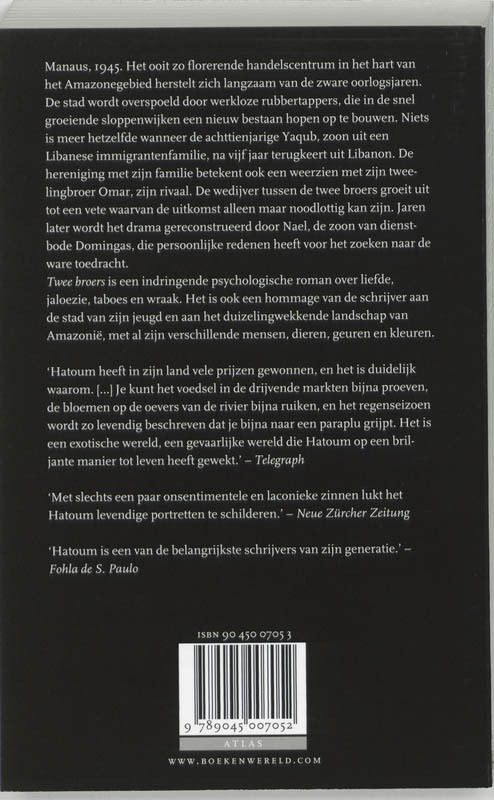 Manaus, 1945. Het ooit zo florerende handelscentrum in het hart van het Amazonegebied herstelt zich langzaam van de zware oorlogsjaren. De stad wordt overspoeld door werkloze rubbertappers, die in de snel groeiende sloppenwijken een nieuw bestaan hopen op te bouwen. Niets is meer hetzelfde wanneer de achttienjarige Yaqub, zoon uit een Libanese immigrantenfamilie, na vijf jaar terugkeert uit Libanon. De hereniging met zijn familie betekent ook een weerzien met zijn tweelingbroer Omar, zijn rivaal. De wedijver tussen de twee broers groeit uit tot een vete waarvan de uitkomst alleen maar noodlottig kan zijn. Jaren later wordt het drama gereconstrueerd door Nael, de zoon van dienstbode Domingas, die persoonlijke redenen heeft voor het zoeken naar de ware toedracht.
Twee broers is een indringende psychologische roman over liefde, jaloezie, taboes en wraak. Het is ook een hommage van de schrijver aan de stad van zijn jeugd en aan het duizelingwekkende landschap van Amazonië, met al zijn verschillende mensen, dieren, geuren en kleuren.

'Hatoum heeft in zijn land vele prijzen gewonnen, en het is duidelijk waarom. [...] Je kunt het voedsel in de drijvende markten bijna proeven, de bloemen op de oevers van de rivier bijna ruiken, en het regenseizoen wordt zo levendig beschreven dat je bijna naar een paraplu grijpt. Het is een exotische wereld, een gevaarlijke wereld die Hatoum op een briljante manier tot leven heeft gewekt.' – Telegraph

'Met slechts een paar onsentimentele en laconieke zinnen lukt het Hatoum levendige portretten te schilderen.' – Neue Zürcher Zeitung

'Hatoum is een van de belangrijkste schrijvers van zijn generatie.' – Fohla de S. Paulo

ISBN 90 450 0705 3

9 789045 007052

ATLAS

WWW.BOEKENWERELD.COM